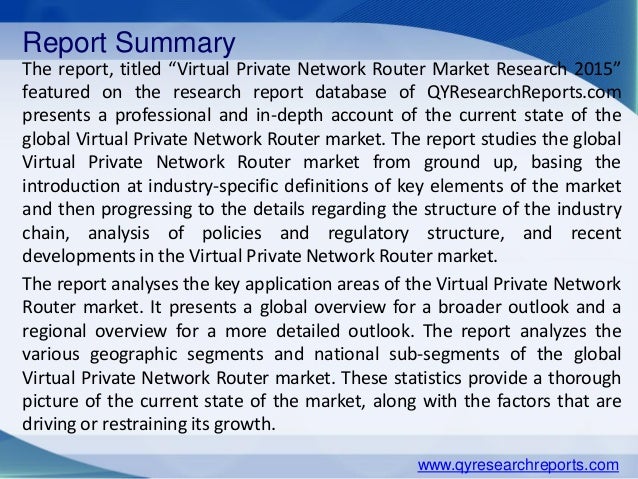 Report Summary

The report, titled “Virtual Private Network Router Market Research 2015” featured on the research report database of QYResearchReports.com presents a professional and in-depth account of the current state of the global Virtual Private Network Router market. The report studies the global Virtual Private Network Router market from ground up, basing the introduction at industry-specific definitions of key elements of the market and then progressing to the details regarding the structure of the industry chain, analysis of policies and regulatory structure, and recent developments in the Virtual Private Network Router market.

The report analyses the key application areas of the Virtual Private Network Router market. It presents a global overview for a broader outlook and a regional overview for a more detailed outlook. The report analyzes the various geographic segments and national sub-segments of the global Virtual Private Network Router market. These statistics provide a thorough picture of the current state of the market, along with the factors that are driving or restraining its growth.

www.qyresearchreports.com